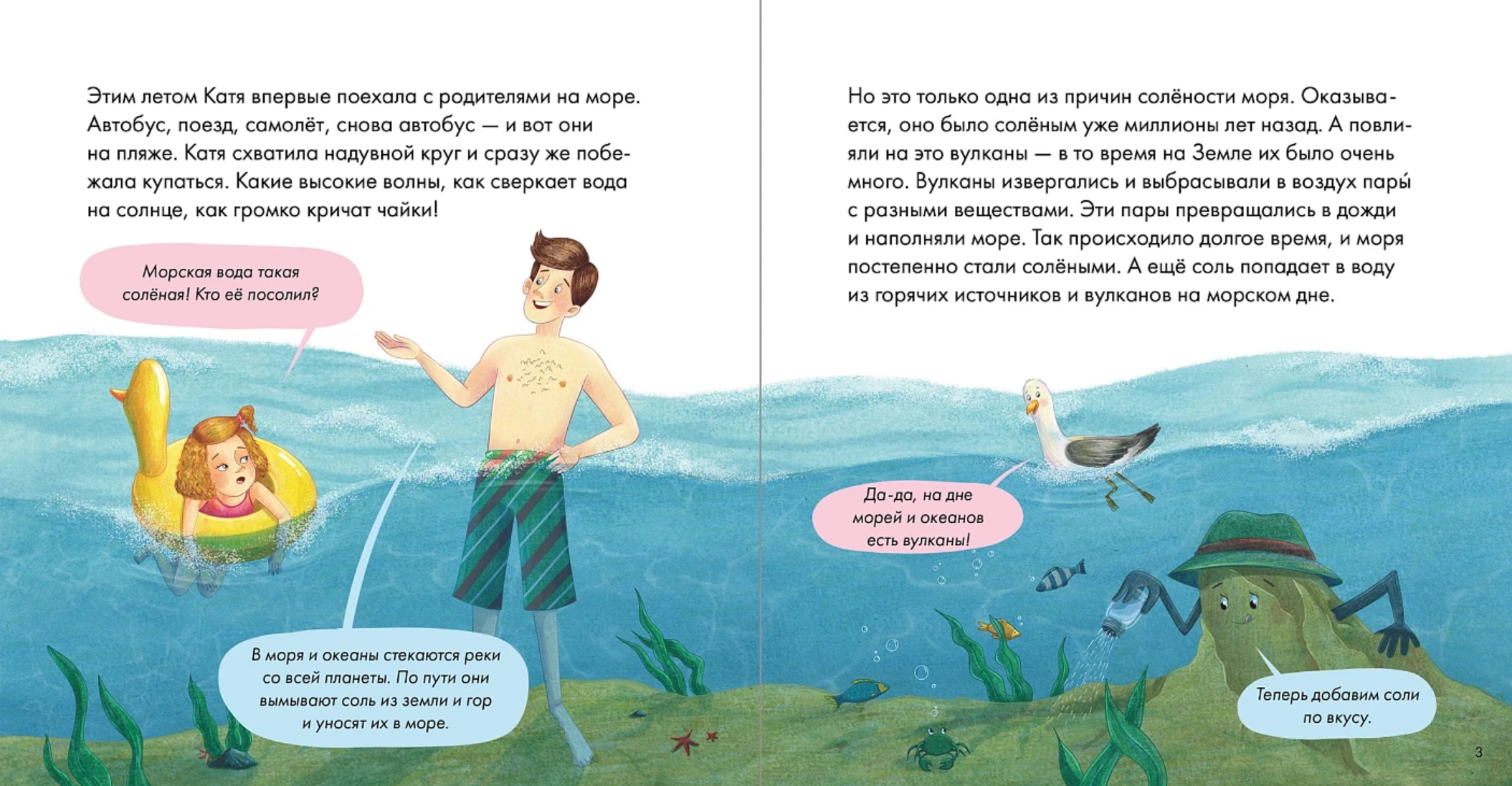 Этим летом Катя впервые поехала с родителями на море. Автобус, поезд, самолёт, снова автобус — и вот они на пляже. Катя схватила надувной круг и сразу же побежала купаться. Какие высокие волны, как сверкает вода на солнце, как громко кричат чайки!

Морская вода такая солёная! Кто её посолил?

В моря и океаны стекаются реки со всей планеты. По пути они вымывают соль из земли и гор и уносят их в море.

Но это только одна из причин солёности моря. Оказывается, оно было солёным уже миллионы лет назад. А повлияли на это вулканы — в то время на Земле их было очень много. Вулканы извергались и выбрасывали в воздух пары́ с разными веществами. Эти пары превращались в дожди и наполняли море. Так происходило долгое время, и моря постепенно стали солёными. А ещё соль попадает в воду из горячих источников и вулканов на морском дне.

Да-да, на дне морей и океанов есть вулканы!

Теперь добавим соли по вкусу.

3